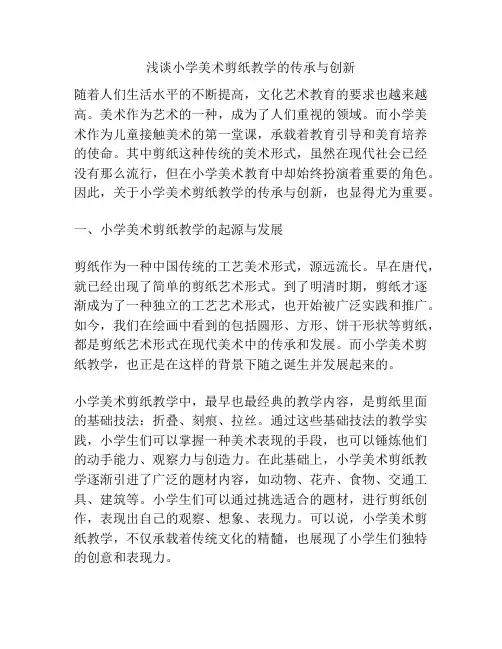 浅谈小学美术剪纸教学的传承与创新

随着人们生活水平的不断提高，文化艺术教育的要求也越来越高。美术作为艺术的一种，成为了人们重视的领域。而小学美术作为儿童接触美术的第一堂课，承载着教育引导和美育培养的使命。其中剪纸这种传统的美术形式，虽然在现代社会已经没有那么流行，但在小学美术教育中却始终扮演着重要的角色。因此，关于小学美术剪纸教学的传承与创新，也显得尤为重要。

一、小学美术剪纸教学的起源与发展

剪纸作为一种中国传统的工艺美术形式，源远流长。早在唐代，就已经出现了简单的剪纸艺术形式。到了明清时期，剪纸才逐渐成为了一种独立的工艺艺术形式，也开始被广泛实践和推广。如今，我们在绘画中看到的包括圆形、方形、饼干形状等剪纸，都是剪纸艺术形式在现代美术中的传承和发展。而小学美术剪纸教学，也正是在这样的背景下随之诞生并发展起来的。

小学美术剪纸教学中，最早也最经典的教学内容，是剪纸里面的基础技法：折叠、刻痕、拉丝。通过这些基础技法的教学实践，小学生们可以掌握一种美术表现的手段，也可以锤炼他们的动手能力、观察力与创造力。在此基础上，小学美术剪纸教学逐渐引进了广泛的题材内容，如动物、花卉、食物、交通工具、建筑等。小学生们可以通过挑选适合的题材，进行剪纸创作，表现出自己的观察、想象、表现力。可以说，小学美术剪纸教学，不仅承载着传统文化的精髓，也展现了小学生们独特的创意和表现力。